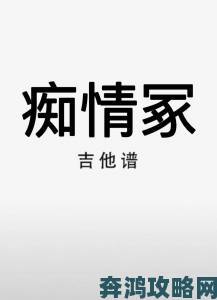 痴情冢

吉他谱

奔鸿攻略网